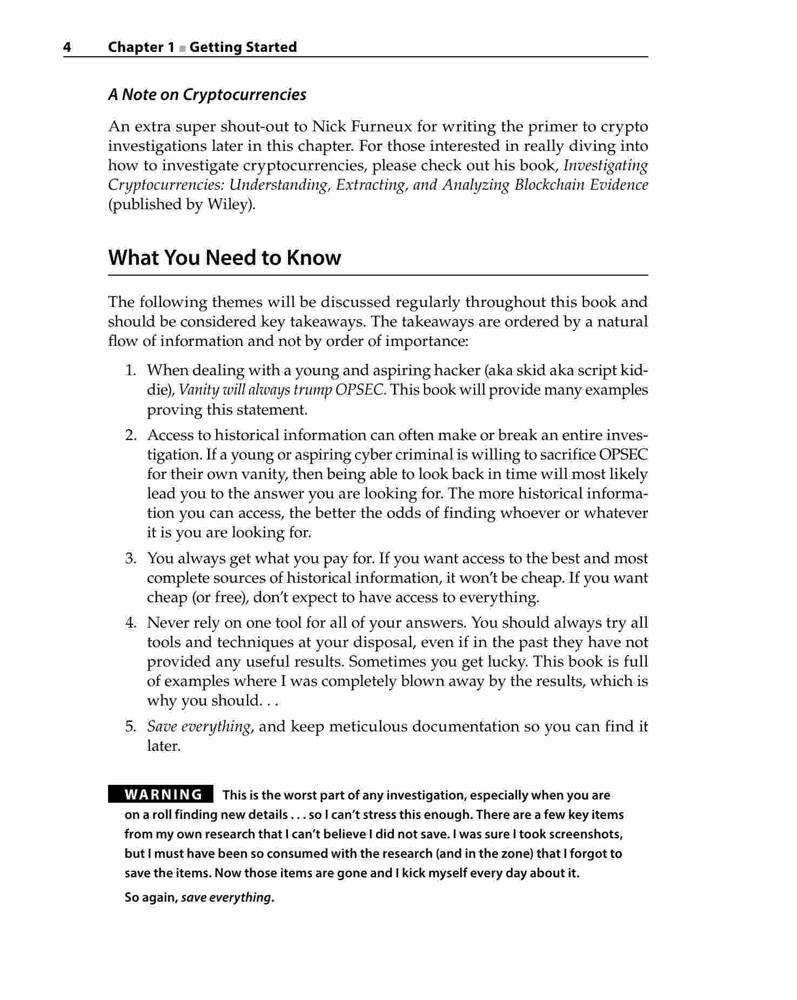 4 Chapter 1 ■ Getting Started

A Note on Cryptocurrencies

An extra super shout-out to Nick Furneux for writing the primer to crypto investigations later in this chapter. For those interested in really diving into how to investigate cryptocurrencies, please check out his book, Investigating Cryptocurrencies: Understanding, Extracting, and Analyzing Blockchain Evidence (published by Wiley).

What You Need to Know

The following themes will be discussed regularly throughout this book and should be considered key takeaways. The takeaways are ordered by a natural flow of information and not by order of importance:

1. When dealing with a young and aspiring hacker (aka skid aka script kiddie), Vanity will always trump OPSEC. This book will provide many examples proving this statement.
2. Access to historical information can often make or break an entire investigation. If a young or aspiring cyber criminal is willing to sacrifice OPSEC for their own vanity, then being able to look back in time will most likely lead you to the answer you are looking for. The more historical information you can access, the better the odds of finding whoever or whatever it is you are looking for.
3. You always get what you pay for. If you want access to the best and most complete sources of historical information, it won't be cheap. If you want cheap (or free), don't expect to have access to everything.
4. Never rely on one tool for all of your answers. You should always try all tools and techniques at your disposal, even if in the past they have not provided any useful results. Sometimes you get lucky. This book is full of examples where I was completely blown away by the results, which is why you should. . .
5. Save everything, and keep meticulous documentation so you can find it later.

WARNING This is the worst part of any investigation, especially when you are on a roll finding new details . . . so I can't stress this enough. There are a few key items from my own research that I can't believe I did not save. I was sure I took screenshots, but I must have been so consumed with the research (and in the zone) that I forgot to save the items. Now those items are gone and I kick myself every day about it.

So again, save everything.